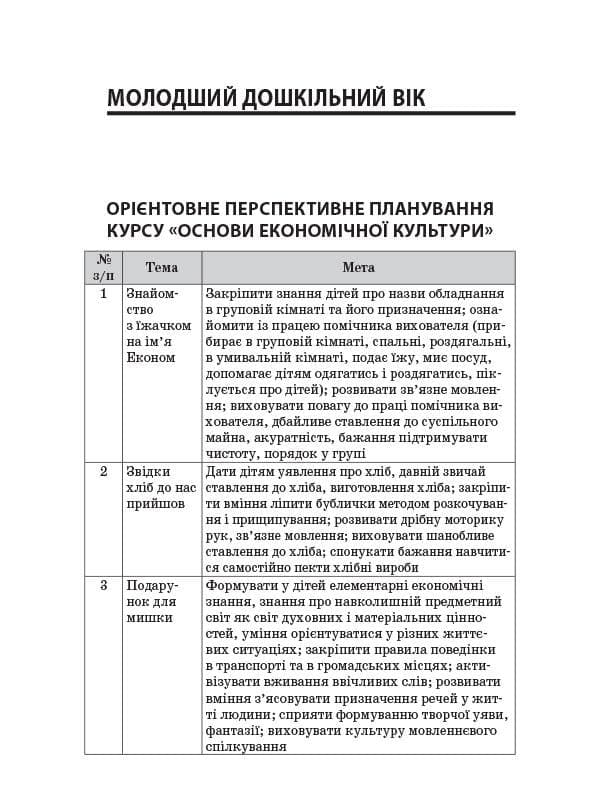 МОЛОДШИЙ ДОШКІЛЬНИЙ ВІК

ОРІЄНТОВНЕ ПЕРСПЕКТИВНЕ ПЛАНУВАННЯ КУРСУ «ОСНОВИ ЕКОНОМІЧНОЇ КУЛЬТУРИ»

| № з/п | Тема | Мета |
|---|---|---|
| 1 | Знайомство з їжачком на ім'я Економ | Закріпити знання дітей про назви обладнання в груповій кімнаті та його призначення; ознайомити із працею помічника вихователя (прибирає в груповій кімнаті, спальні, роздягальні, в умивальній кімнаті, подає їжу, миє посуд, допомагає дітям одягатись і роздягатись, піклується про дітей); розвивати зв'язне мовлення; виховувати повагу до праці помічника вихователя, дбайливе ставлення до суспільного майна, акуратність, бажання підтримувати чистоту, порядок у групі |
| 2 | Звідки хліб до нас прийшов | Дати дітям уявлення про хліб, давній звичай ставлення до хліба, виготовлення хліба; закріпити вміння ліпити бублички методом розкочування і прищипування; розвивати дрібну моторику рук, зв'язне мовлення; виховувати шанобливе ставлення до хліба; спонукати бажання навчитися самостійно пекти хлібні вироби |
| 3 | Подарунок для мишки | Формувати у дітей елементарні економічні знання, знання про навколишній предметний світ як світ духовних і матеріальних цінностей, уміння орієнтуватися у різних життєвих ситуаціях; закріпити правила поведінки в транспорті та в громадських місцях; активізувати вживання ввічливих слів; розвивати вміння з'ясовувати призначення речей у житті людини; сприяти формуванню творчої уяви, фантазії; виховувати культуру мовленнєвого спілкування |